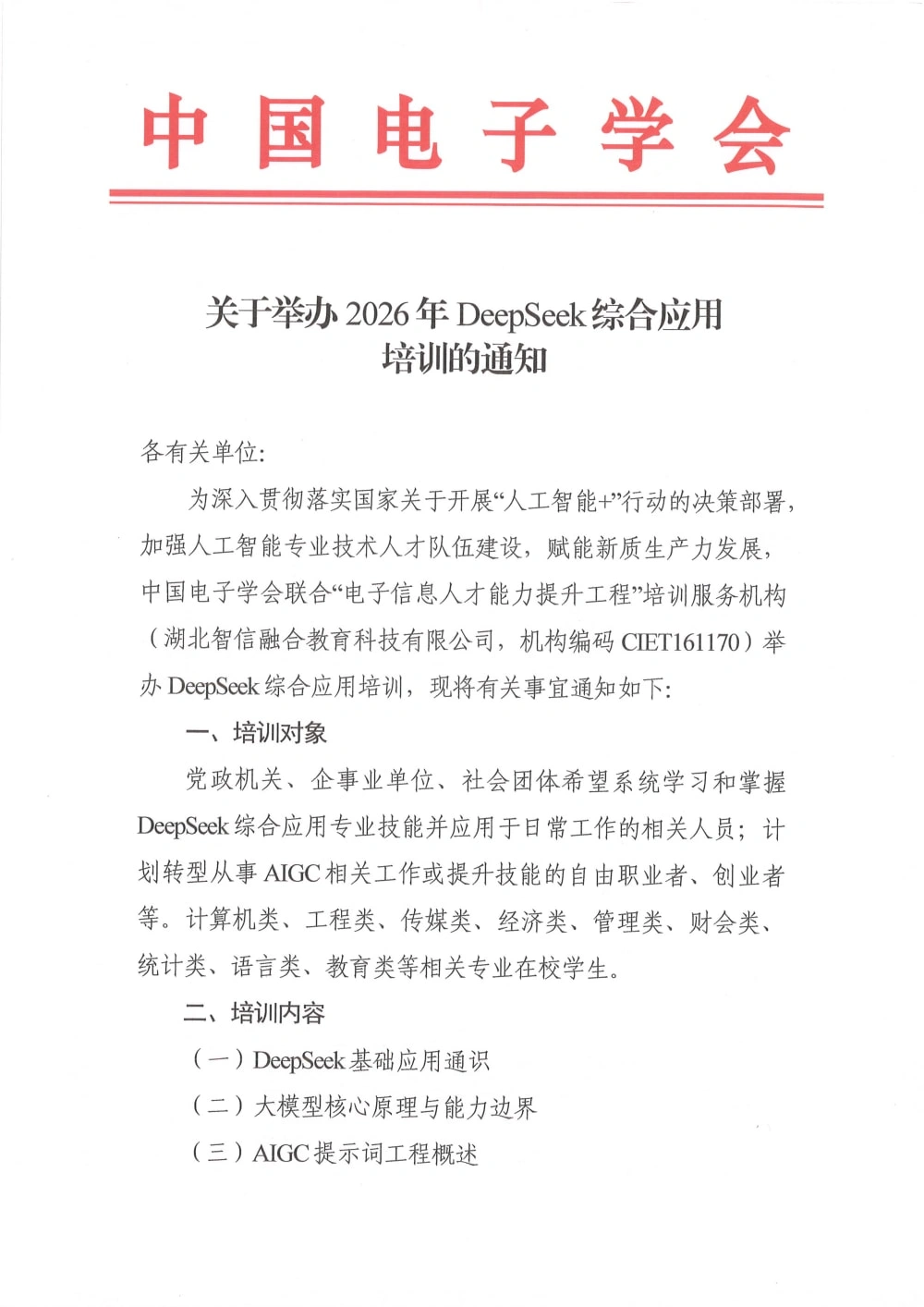 中国电子学会

关于举办 2026 年 DeepSeek 综合应用培训的通知

各有关单位:

为深入贯彻落实国家关于开展“人工智能+”行动的决策部署，加强人工智能专业技术人才队伍建设，赋能新质生产力发展，中国电子学会联合“电子信息人才能力提升工程”培训服务机构（湖北智信融合教育科技有限公司，机构编码 CIET161170）举办 DeepSeek 综合应用培训，现将有关事宜通知如下:

一、培训对象

党政机关、企事业单位、社会团体希望系统学习和掌握 DeepSeek 综合应用专业技能并应用于日常工作的相关人员；计划转型从事 AIGC 相关工作或提升技能的自由职业者、创业者等。计算机类、工程类、传媒类、经济类、管理类、财会类、统计类、语言类、教育类等相关专业在校学生。

二、培训内容

（一）DeepSeek 基础应用通识

（二）大模型核心原理与能力边界

（三）AIGC 提示词工程概述